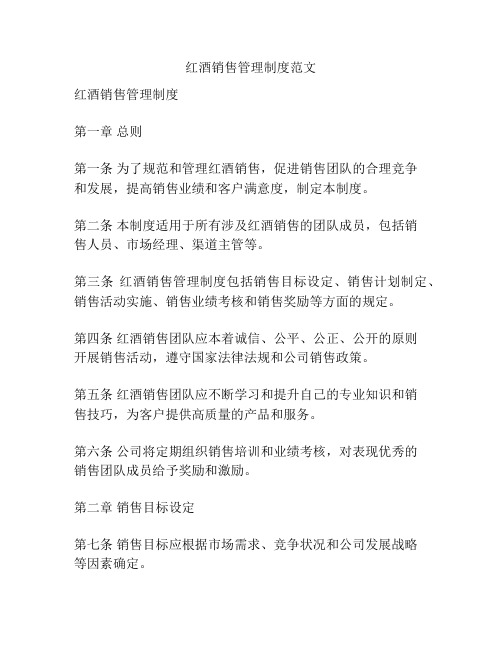 红酒销售管理制度范文

红酒销售管理制度

第一章 总则

第一条 为了规范和管理红酒销售，促进销售团队的合理竞争和发展，提高销售业绩和客户满意度，制定本制度。

第二条 本制度适用于所有涉及红酒销售的团队成员，包括销售人员、市场经理、渠道主管等。

第三条 红酒销售管理制度包括销售目标设定、销售计划制定、销售活动实施、销售业绩考核和销售奖励等方面的规定。

第四条 红酒销售团队应本着诚信、公平、公正、公开的原则开展销售活动，遵守国家法律法规和公司销售政策。

第五条 红酒销售团队应不断学习和提升自己的专业知识和销售技巧，为客户提供高质量的产品和服务。

第六条 公司将定期组织销售培训和业绩考核，对表现优秀的销售团队成员给予奖励和激励。

第二章 销售目标设定

第七条 销售目标应根据市场需求、竞争状况和公司发展战略等因素确定。